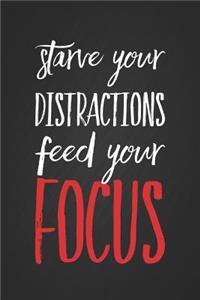 starve your DISTRACTIONS feed your FOCUS